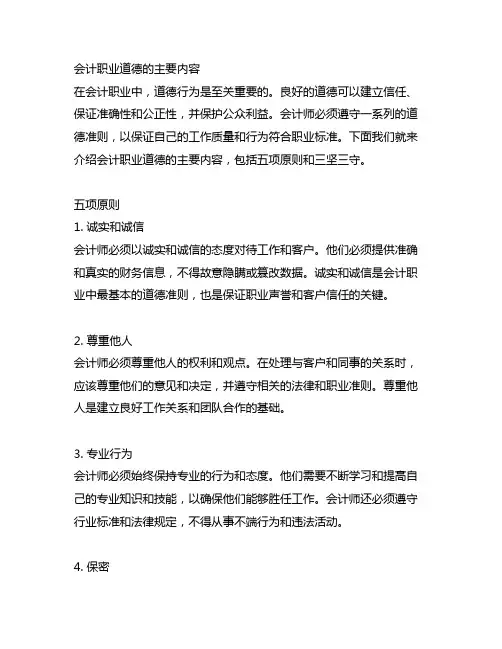 会计职业道德的主要内容
在会计职业中，道德行为是至关重要的。良好的道德可以建立信任、保证准确性和公正性，并保护公众利益。会计师必须遵守一系列的道德准则，以保证自己的工作质量和行为符合职业标准。下面我们就来介绍会计职业道德的主要内容，包括五项原则和三坚三守。

五项原则
1. 诚实和诚信
会计师必须以诚实和诚信的态度对待工作和客户。他们必须提供准确和真实的财务信息，不得故意隐瞒或篡改数据。诚实和诚信是会计职业中最基本的道德准则，也是保证职业声誉和客户信任的关键。

2. 尊重他人
会计师必须尊重他人的权利和观点。在处理与客户和同事的关系时，应该尊重他们的意见和决定，并遵守相关的法律和职业准则。尊重他人是建立良好工作关系和团队合作的基础。

3. 专业行为
会计师必须始终保持专业的行为和态度。他们需要不断学习和提高自己的专业知识和技能，以确保他们能够胜任工作。会计师还必须遵守行业标准和法律规定，不得从事不端行为和违法活动。

4. 保密